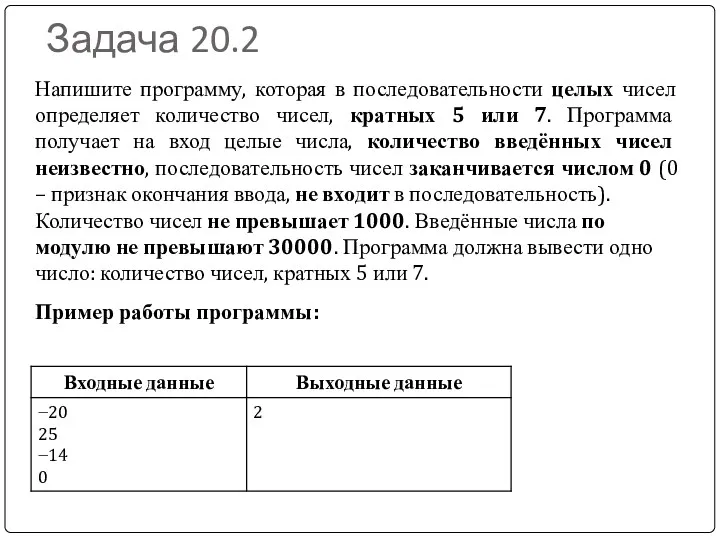 Задача 20.2

Напишите программу, которая в последовательности целых чисел определяет количество чисел, кратных 5 или 7. Программа получает на вход целые числа, количество введённых чисел неизвестно, последовательность чисел заканчивается числом 0 (0 – признак окончания ввода, не входит в последовательность).
Количество чисел не превышает 1000. Введённые числа по модулю не превышают 30000. Программа должна вывести одно число: количество чисел, кратных 5 или 7.

Пример работы программы:

| Входные данные | Выходные данные |
|---|---|
| −20<br>25<br>−14<br>0 | 2 |